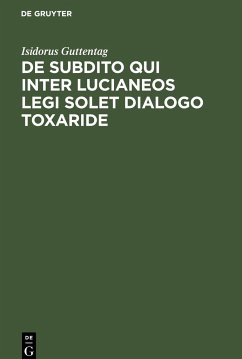 DE GRUYTER

Isidorus Guttentag

DE SUBDITO QUI INTER LUCIANEOS LEGI SOLET DIALOGO TOXARIDE

DE
G